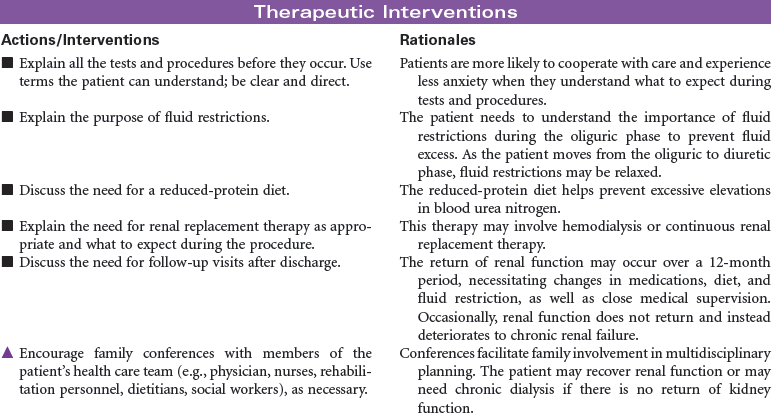 Therapeutic Interventions

| Actions/Interventions | Rationales |
|---|---|
| ■ Explain all the tests and procedures before they occur. Use terms the patient can understand; be clear and direct. | Patients are more likely to cooperate with care and experience less anxiety when they understand what to expect during tests and procedures. |
| ■ Explain the purpose of fluid restrictions. | The patient needs to understand the importance of fluid restrictions during the oliguric phase to prevent fluid excess. As the patient moves from the oliguric to diuretic phase, fluid restrictions may be relaxed. |
| ■ Discuss the need for a reduced-protein diet. | The reduced-protein diet helps prevent excessive elevations in blood urea nitrogen. |
| ■ Explain the need for renal replacement therapy as appropriate and what to expect during the procedure. | This therapy may involve hemodialysis or continuous renal replacement therapy. |
| ■ Discuss the need for follow-up visits after discharge. | The return of renal function may occur over a 12-month period, necessitating changes in medications, diet, and fluid restriction, as well as close medical supervision. Occasionally, renal function does not return and instead deteriorates to chronic renal failure. |
| ▲ Encourage family conferences with members of the patient's health care team (e.g., physician, nurses, rehabilitation personnel, dietitians, social workers), as necessary. | Conferences facilitate family involvement in multidisciplinary planning. The patient may recover renal function or may need chronic dialysis if there is no return of kidney function. |